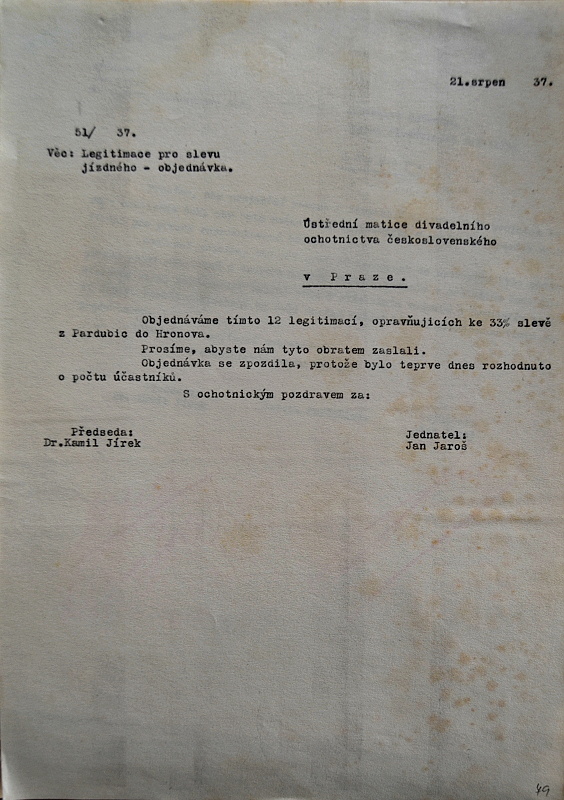 21.srpen 37.

51/ 37.

Věc: Legitimace pro slevu jízdného - objednávka.

Ústřední matice divadelního ochotnictva československého

v Praze.

Objednáváme tímto 12 legitimací, opravňujících ke 33% slevě z Pardubic do Hronova.

Prosíme, abyste nám tyto obratem zaslali.

Objednávka se zpozdila, protože bylo teprve dnes rozhodnuto o počtu účastníků.

S ochotnickým pozdravem za:

Předseda:
Dr.Kamil Jírek

Jednatel:
Jan Jaroš

49